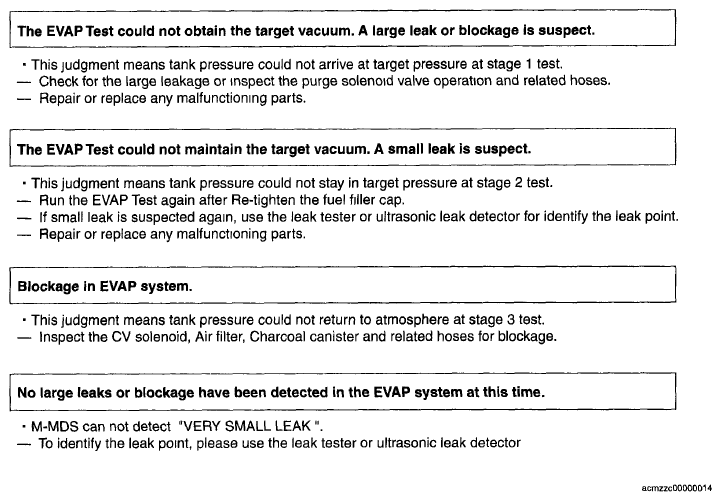 The EVAP Test could not obtain the target vacuum. A large leak or blockage is suspect.

· This judgment means tank pressure could not arrive at target pressure at stage 1 test.
— Check for the large leakage or inspect the purge solenoid valve operation and related hoses.
— Repair or replace any malfunctioning parts.

The EVAP Test could not maintain the target vacuum. A small leak is suspect.

· This judgment means tank pressure could not stay in target pressure at stage 2 test.
— Run the EVAP Test again after Re-tighten the fuel filler cap.
— If small leak is suspected again, use the leak tester or ultrasonic leak detector for identify the leak point.
— Repair or replace any malfunctioning parts.

Blockage in EVAP system.

· This judgment means tank pressure could not return to atmosphere at stage 3 test.
— Inspect the CV solenoid, Air filter, Charcoal canister and related hoses for blockage.

No large leaks or blockage have been detected in the EVAP system at this time.

· M-MDS can not detect "VERY SMALL LEAK ".
— To identify the leak point, please use the leak tester or ultrasonic leak detector

acmzzc00000014